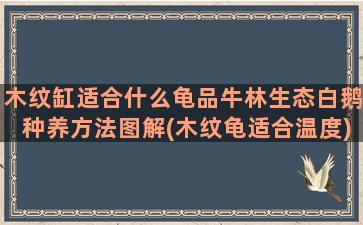 木纹缸适合什么龟品牛林生态白鹅种养方法图解(木纹龟适合温度)